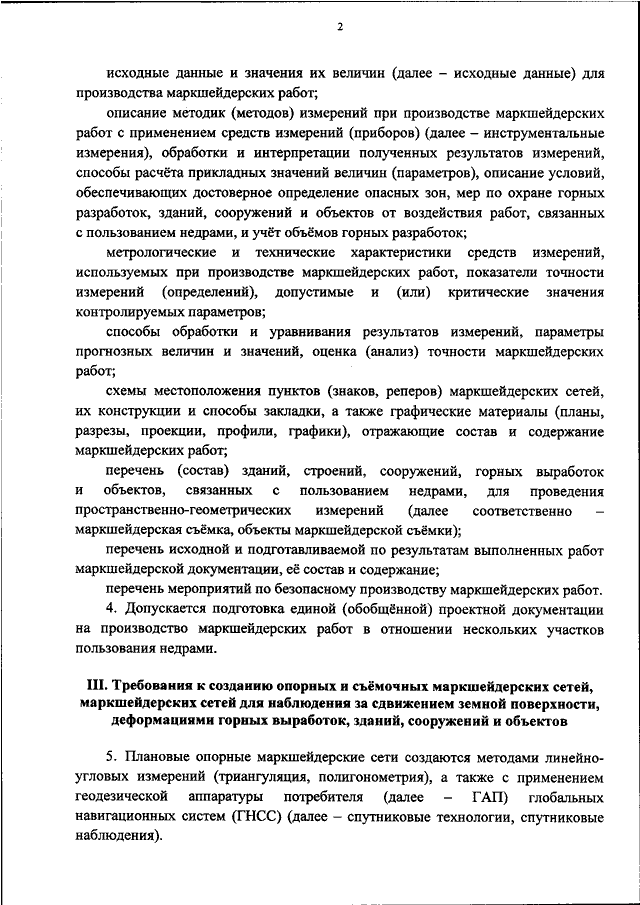 2

исходные данные и значения их величин (далее – исходные данные) для производства маркшейдерских работ;

описание методик (методов) измерений при производстве маркшейдерских работ с применением средств измерений (приборов) (далее – инструментальные измерения), обработки и интерпретации полученных результатов измерений, способы расчёта прикладных значений величин (параметров), описание условий, обеспечивающих достоверное определение опасных зон, мер по охране горных разработок, зданий, сооружений и объектов от воздействия работ, связанных с пользованием недрами, и учёт объёмов горных разработок;

метрологические и технические характеристики средств измерений, используемых при производстве маркшейдерских работ, показатели точности измерений (определений), допустимые и (или) критические значения контролируемых параметров;

способы обработки и уравнивания результатов измерений, параметры прогнозных величин и значений, оценка (анализ) точности маркшейдерских работ;

схемы местоположения пунктов (знаков, реперов) маркшейдерских сетей, их конструкции и способы закладки, а также графические материалы (планы, разрезы, проекции, профили, графики), отражающие состав и содержание маркшейдерских работ;

перечень (состав) зданий, строений, сооружений, горных выработок и объектов, связанных с пользованием недрами, для проведения пространственно-геометрических измерений (далее соответственно – маркшейдерская съёмка, объекты маркшейдерской съёмки);

перечень исходной и подготавливаемой по результатам выполненных работ маркшейдерской документации, её состав и содержание;

перечень мероприятий по безопасному производству маркшейдерских работ.

4. Допускается подготовка единой (обобщённой) проектной документации на производство маркшейдерских работ в отношении нескольких участков пользования недрами.

III. Требования к созданию опорных и съёмочных маркшейдерских сетей, маркшейдерских сетей для наблюдения за сдвижением земной поверхности, деформациями горных выработок, зданий, сооружений и объектов

5. Плановые опорные маркшейдерские сети создаются методами линейно-угловых измерений (триангуляция, полигонометрия), а также с применением геодезической аппаратуры потребителя (далее – ГАП) глобальных навигационных систем (ГНСС) (далее – спутниковые технологии, спутниковые наблюдения).